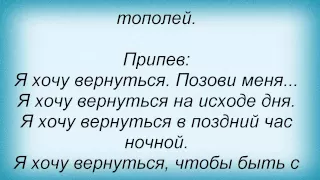 тополей.

Припев:
Я хочу вернуться. Позови меня...
Я хочу вернуться на исходе дня.
Я хочу вернуться в поздний час ночной.
Я хочу вернуться, чтобы быть с